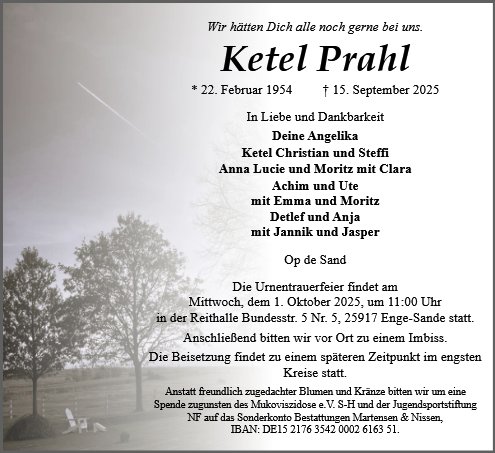 Wir hätten Dich alle noch gerne bei uns.

Ketel Prahl

* 22. Februar 1954 † 15. September 2025

In Liebe und Dankbarkeit
Deine Angelika
Ketel Christian und Steffi
Anna Lucie und Moritz mit Clara
Achim und Ute
mit Emma und Moritz
Detlef und Anja
mit Jannik und Jasper

Op de Sand

Die Urnentrauerfeier findet am Mittwoch, dem 1. Oktober 2025, um 11:00 Uhr in der Reithalle Bundesstr. 5 Nr. 5, 25917 Enge-Sande statt.

Anschließend bitten wir vor Ort zu einem Imbiss.

Die Beisetzung findet zu einem späteren Zeitpunkt im engsten Kreise statt.

Anstatt freundlich zugedachter Blumen und Kränze bitten wir um eine Spende zugunsten des Mukoviszidose e.V. S-H und der Jugendsportstiftung NF auf das Sonderkonto Bestattungen Martensen & Nissen, IBAN: DE15 2176 3542 0002 6163 51.